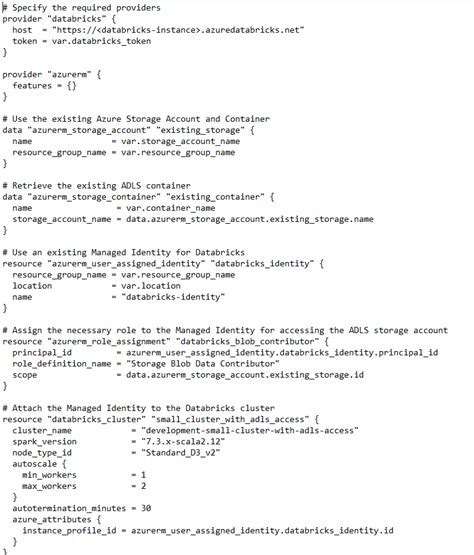 # Specify the required providers
provider "databricks" {
  host  = "https://<databricks-instance>.azuredatabricks.net"
  token = var.databricks_token
}

provider "azurerm" {
  features = {}
}

# Use the existing Azure Storage Account and Container
data "azurerm_storage_account" "existing_storage" {
  name                = var.storage_account_name
  resource_group_name = var.resource_group_name
}

# Retrieve the existing ADLS container
data "azurerm_storage_container" "existing_container" {
  name                 = var.container_name
  storage_account_name = data.azurerm_storage_account.existing_storage.name
}

# Use an existing Managed Identity for Databricks
resource "azurerm_user_assigned_identity" "databricks_identity" {
  resource_group_name = var.resource_group_name
  location            = var.location
  name                = "databricks-identity"
}

# Assign the necessary role to the Managed Identity for accessing the ADLS storage account
resource "azurerm_role_assignment" "databricks_blob_contributor" {
  principal_id         = azurerm_user_assigned_identity.databricks_identity.principal_id
  role_definition_name = "Storage Blob Data Contributor"
  scope                = data.azurerm_storage_account.existing_storage.id
}

# Attach the Managed Identity to the Databricks cluster
resource "databricks_cluster" "small_cluster_with_adls_access" {
  cluster_name            = "development-small-cluster-with-adls-access"
  spark_version           = "7.3.x-scala2.12"
  node_type_id            = "Standard_D3_v2"
  autoscale {
    min_workers           = 1
    max_workers           = 2
  }
  autotermination_minutes = 30
  azure_attributes {
    instance_profile_id = azurerm_user_assigned_identity.databricks_identity.id
  }
}